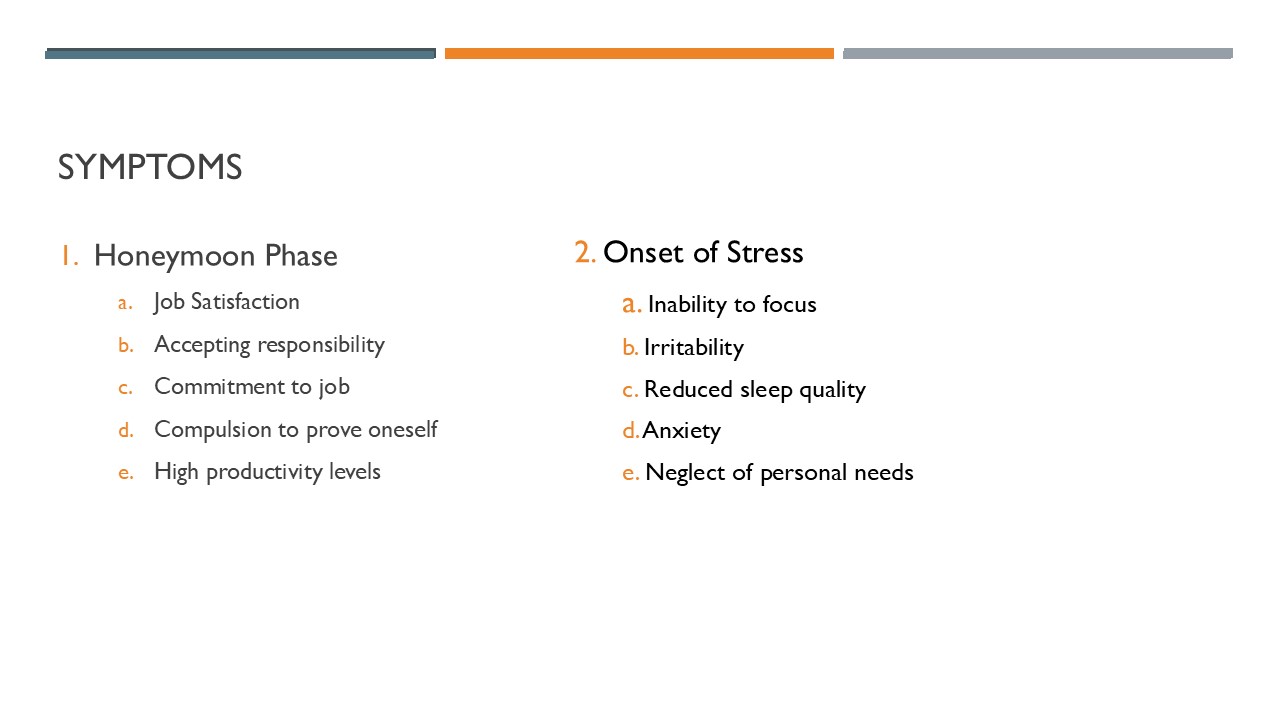 SYMPTOMS

1. Honeymoon Phase

a. Job Satisfaction

b. Accepting responsibility

c. Commitment to job

d. Compulsion to prove oneself

e. High productivity levels

2. Onset of Stress

a. Inability to focus

b. Irritability

c. Reduced sleep quality

d. Anxiety

e. Neglect of personal needs